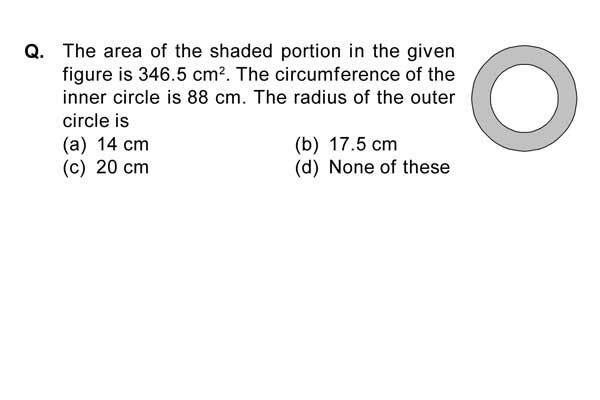 Q. The area of the shaded portion in the given figure is 346.5 $cm^2$. The circumference of the inner circle is 88 cm. The radius of the outer circle is

(a) 14 cm
(b) 17.5 cm
(c) 20 cm
(d) None of these